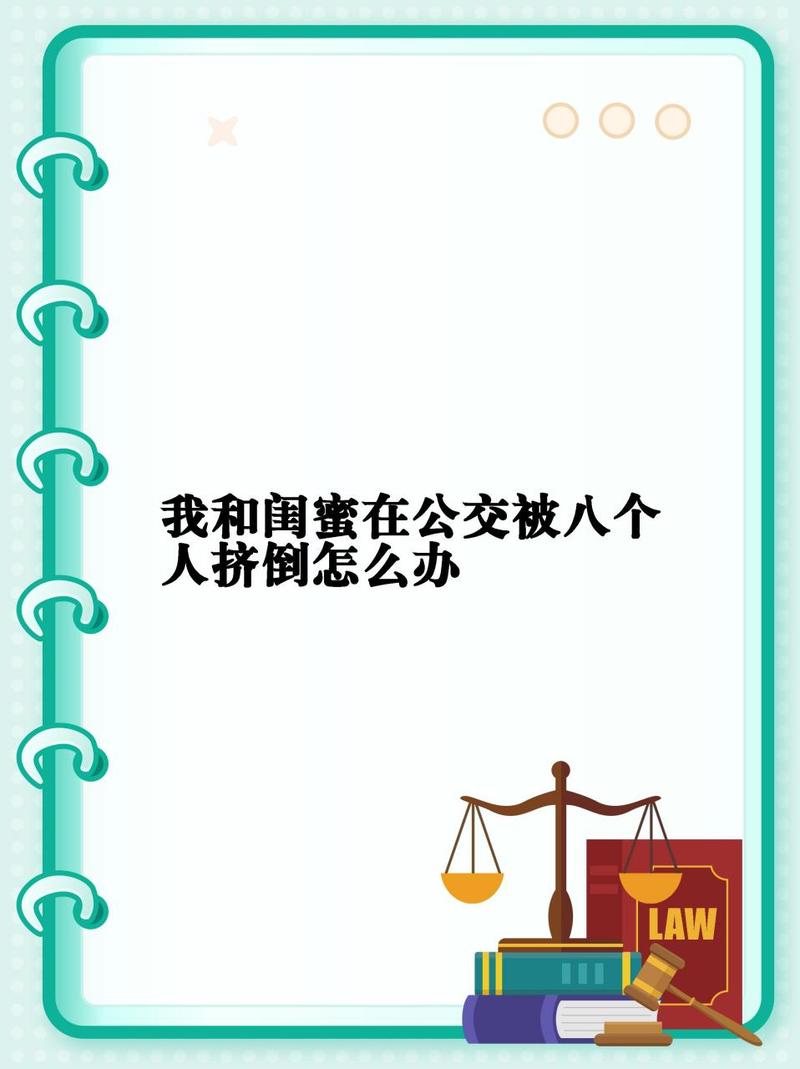 我和闺蜜在公交被八个人挤倒怎么办

LAW